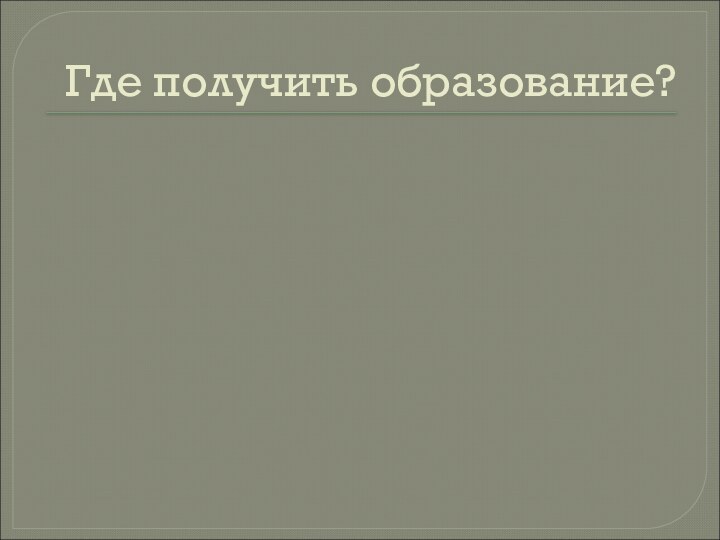 Где получить образование?